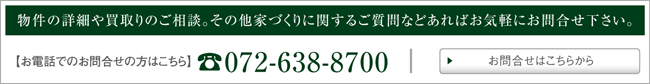 物件の詳細や買取りのご相談。その他家づくりに関するご質問などあればお気軽にお問合せ下さい。

【お電話でのお問合せの方はこちら】 ☎072-638-8700

お問合せはこちらから